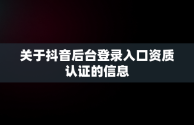 关于抖音后台登录入口资质认证的信息